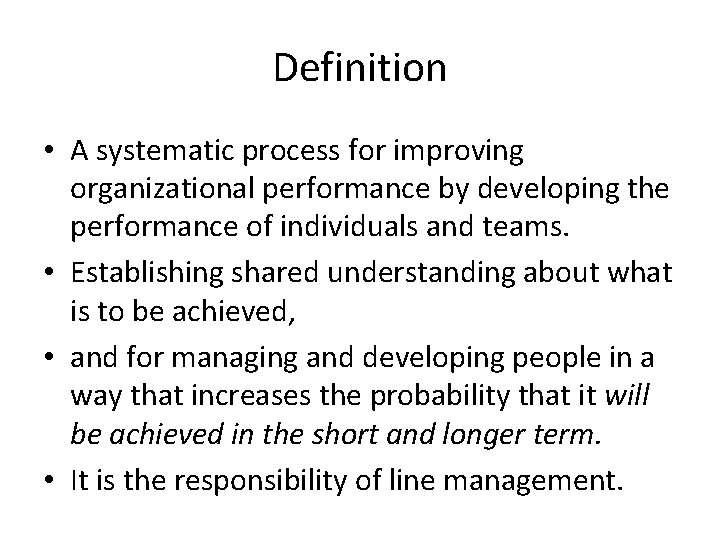 Definition

• A systematic process for improving organizational performance by developing the performance of individuals and teams.
• Establishing shared understanding about what is to be achieved,
• and for managing and developing people in a way that increases the probability that it will be achieved in the short and longer term.
• It is the responsibility of line management.